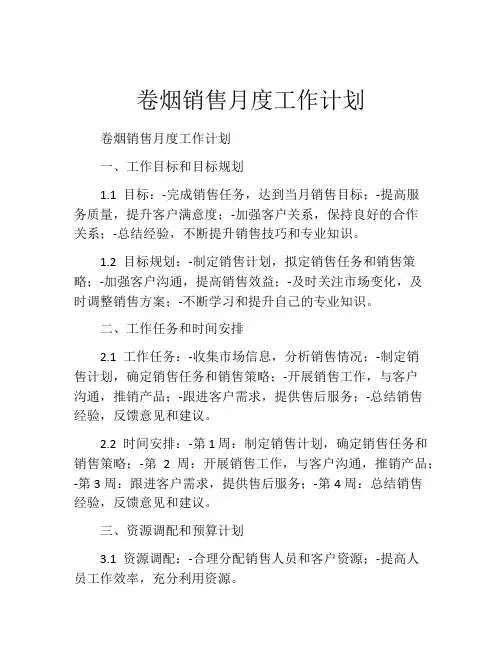 卷烟销售月度工作计划

卷烟销售月度工作计划

一、工作目标和目标规划

1.1 目标：-完成销售任务，达到当月销售目标；-提高服务质量，提升客户满意度；-加强客户关系，保持良好的合作关系；-总结经验，不断提升销售技巧和专业知识。

1.2 目标规划：-制定销售计划，拟定销售任务和销售策略；-加强客户沟通，提高销售效益；-及时关注市场变化，及时调整销售方案；-不断学习和提升自己的专业知识。

二、工作任务和时间安排

2.1 工作任务：-收集市场信息，分析销售情况；-制定销售计划，确定销售任务和销售策略；-开展销售工作，与客户沟通，推销产品；-跟进客户需求，提供售后服务；-总结销售经验，反馈意见和建议。

2.2 时间安排：-第 1 周：制定销售计划，确定销售任务和销售策略；-第 2 周：开展销售工作，与客户沟通，推销产品；-第 3 周：跟进客户需求，提供售后服务；-第 4 周：总结销售经验，反馈意见和建议。

三、资源调配和预算计划

3.1 资源调配：-合理分配销售人员和客户资源；-提高人员工作效率，充分利用资源。